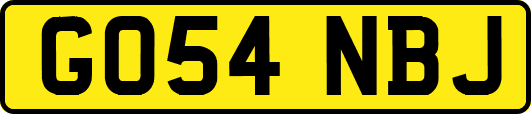 GO54 NBJ